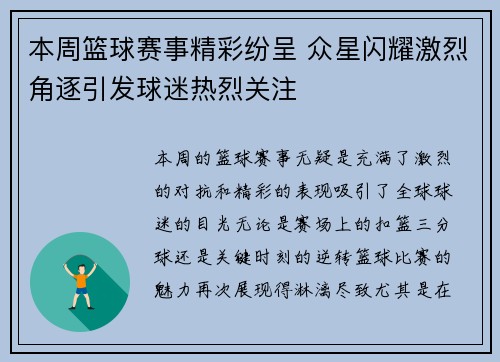 本周篮球赛事精彩纷呈 众星闪耀激烈角逐引发球迷热烈关注

本周的篮球赛事无疑是充满了激烈的对抗和精彩的表现吸引了全球球迷的目光无论是赛场上的扣篮三分球还是关键时刻的逆转篮球比赛的魅力再次展现得淋漓尽致尤其是在